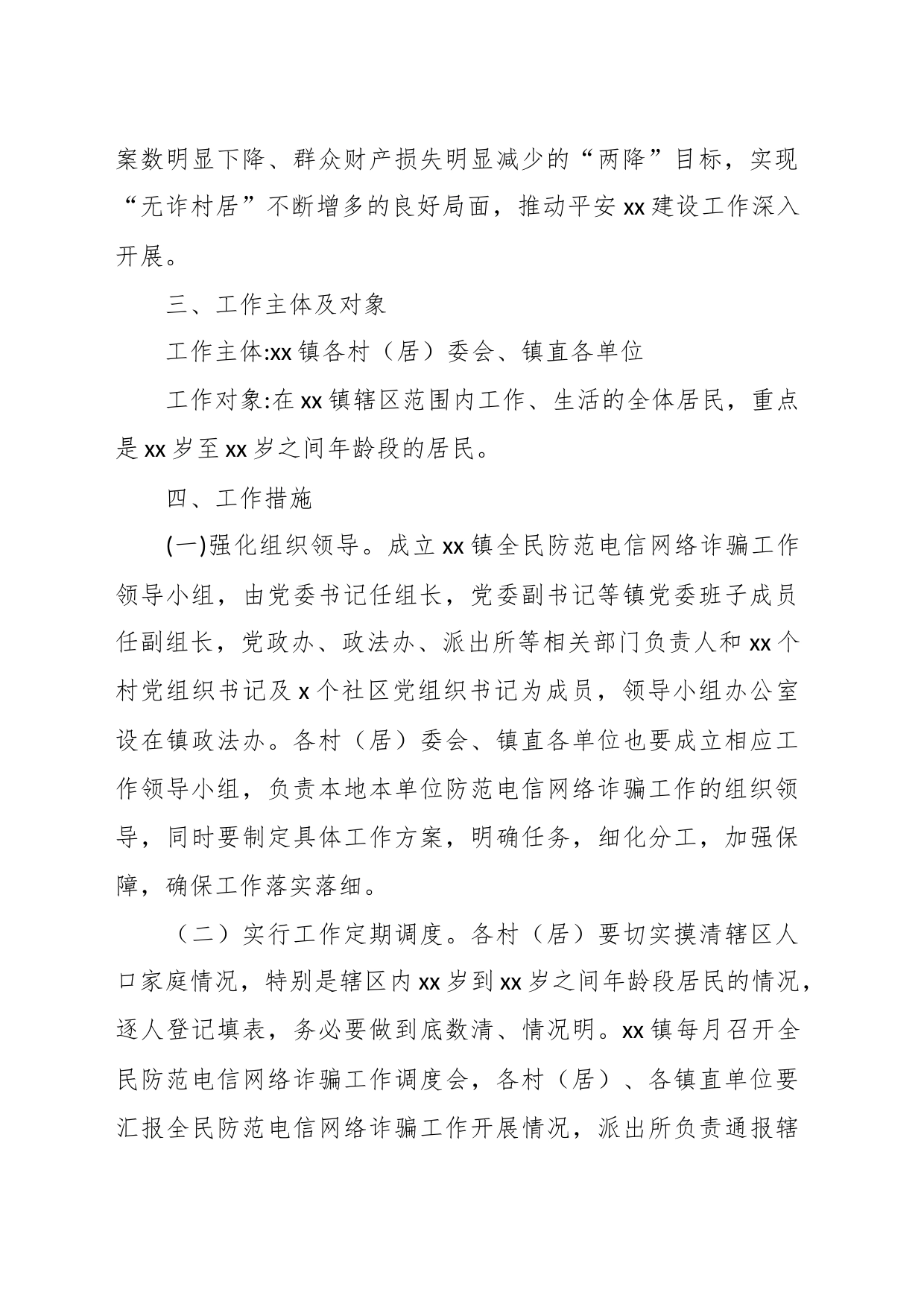 案数明显下降、群众财产损失明显减少的“两降”目标，实现“无诈村居”不断增多的良好局面，推动平安xx建设工作深入开展。

三、工作主体及对象

工作主体:xx镇各村（居）委会、镇直各单位

工作对象:在xx镇辖区范围内工作、生活的全体居民，重点是xx岁至xx岁之间年龄段的居民。

四、工作措施

(一)强化组织领导。成立xx镇全民防范电信网络诈骗工作领导小组，由党委书记任组长，党委副书记等镇党委班子成员任副组长，党政办、政法办、派出所等相关部门负责人和xx个村党组织书记及x个社区党组织书记为成员，领导小组办公室设在镇政法办。各村（居）委会、镇直各单位也要成立相应工作领导小组，负责本地本单位防范电信网络诈骗工作的组织领导，同时要制定具体工作方案，明确任务，细化分工，加强保障，确保工作落实落细。

（二）实行工作定期调度。各村（居）要切实摸清辖区人口家庭情况，特别是辖区内xx岁到xx岁之间年龄段居民的情况，逐人登记填表，务必要做到底数清、情况明。xx镇每月召开全民防范电信网络诈骗工作调度会，各村（居）、各镇直单位要汇报全民防范电信网络诈骗工作开展情况，派出所负责通报辖